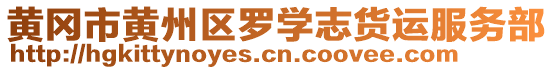 黄冈市黄州区罗学志货运服务部
http://hgkittynoyes.cn.coovee.com